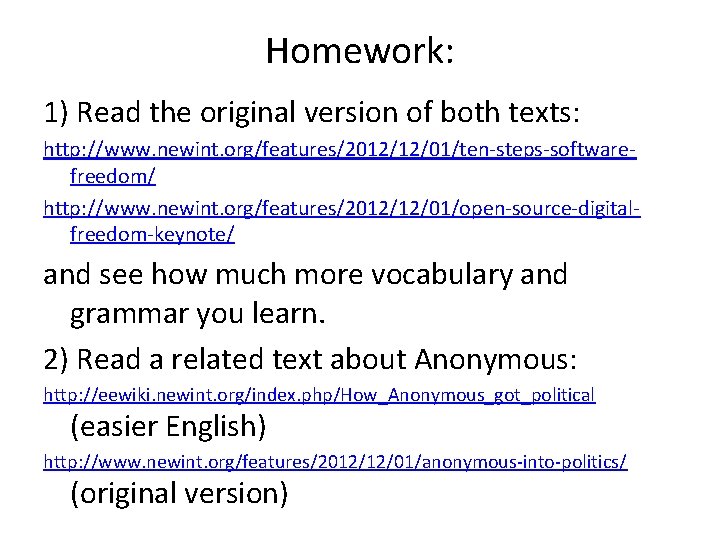 Homework:

1) Read the original version of both texts:

http://www.newint.org/features/2012/12/01/ten-steps-software-freedom/

http://www.newint.org/features/2012/12/01/open-source-digital-freedom-keynote/

and see how much more vocabulary and grammar you learn.

2) Read a related text about Anonymous:

http://eewiki.newint.org/index.php/How_Anonymous_got_political (easier English)

http://www.newint.org/features/2012/12/01/anonymous-into-politics/ (original version)